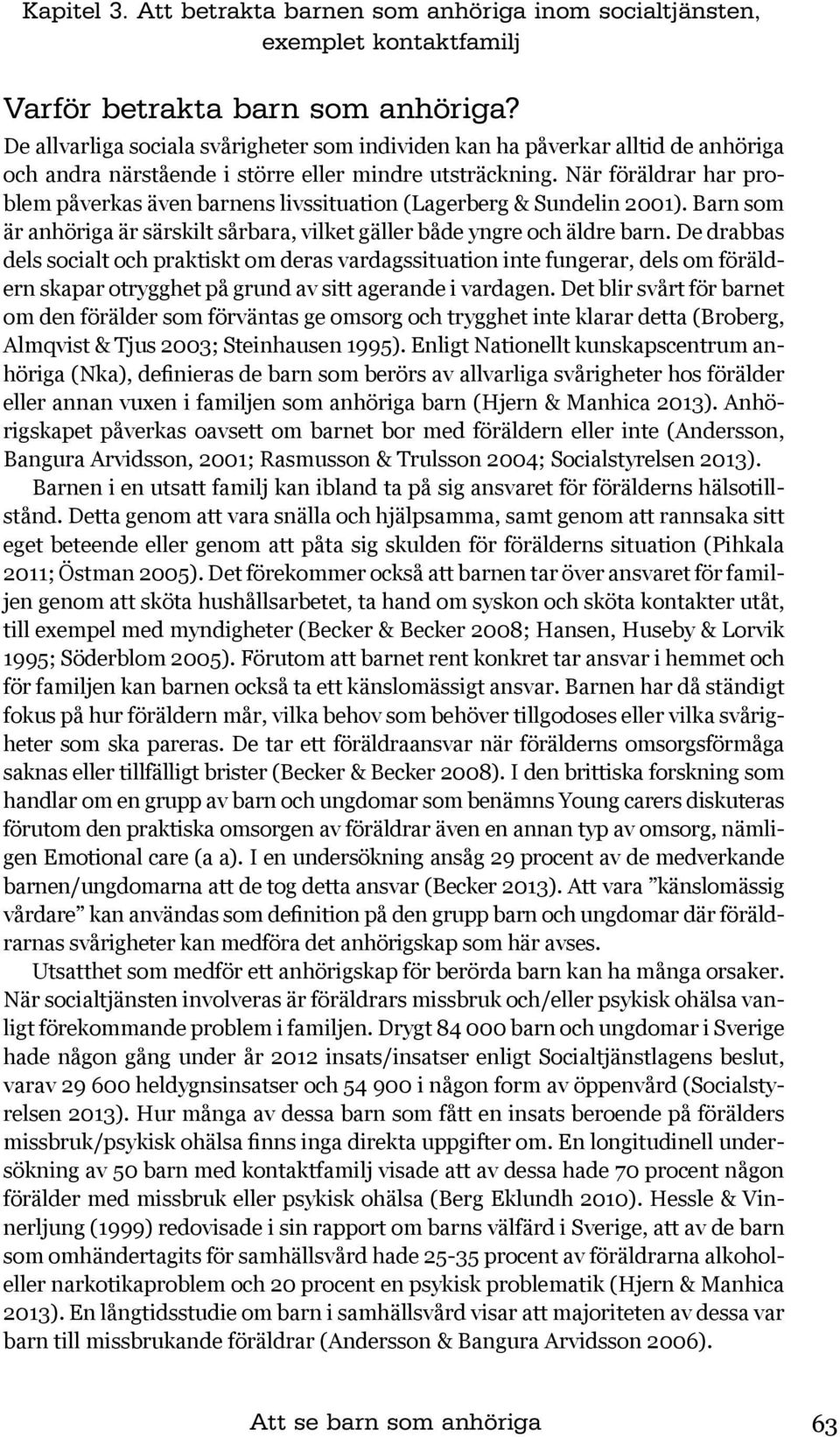 Kapitel 3. Att betrakta barnen som anhöriga inom socialtjänsten, exemplet kontaktfamilj

Varför betrakta barn som anhöriga?
De allvarliga sociala svårigheter som individen kan ha påverkar alltid de anhöriga och andra närstående i större eller mindre utsträckning. När föräldrar har problem påverkas även barnens livssituation (Lagerberg & Sundelin 2001). Barn som är anhöriga är särskilt sårbara, vilket gäller både yngre och äldre barn. De drabbas dels socialt och praktiskt om deras vardagssituation inte fungerar, dels om föräldern skapar otrygghet på grund av sitt agerande i vardagen. Det blir svårt för barnet om den förälder som förväntas ge omsorg och trygghet inte klarar detta (Broberg, Almqvist & Tjus 2003; Steinhausen 1995). Enligt Nationellt kunskapscentrum anhöriga (Nka), definieras de barn som berörs av allvarliga svårigheter hos förälder eller annan vuxen i familjen som anhöriga barn (Hjern & Manhica 2013). Anhörigskapet påverkas oavsett om barnet bor med föräldern eller inte (Andersson, Bangura Arvidsson, 2001; Rasmusson & Trulsson 2004; Socialstyrelsen 2013).

Barnen i en utsatt familj kan ibland ta på sig ansvaret för förälderns hälsotillstånd. Detta genom att vara snälla och hjälpsamma, samt genom att rannsaka sitt eget beteende eller genom att påta sig skulden för förälderns situation (Pihkala 2011; Östman 2005). Det förekommer också att barnen tar över ansvaret för familjen genom att sköta hushållsarbetet, ta hand om syskon och sköta kontakter utåt, till exempel med myndigheter (Becker & Becker 2008; Hansen, Huseby & Lorvik 1995; Söderblom 2005). Förutom att barnet rent konkret tar ansvar i hemmet och för familjen kan barnen också ta ett känslomässigt ansvar. Barnen har då ständigt fokus på hur föräldern mår, vilka behov som behöver tillgodoses eller vilka svårigheter som ska pareras. De tar ett föräldraansvar när förälderns omsorgsförmåga saknas eller tillfälligt brister (Becker & Becker 2008). I den brittiska forskning som handlar om en grupp av barn och ungdomar som benämns Young carers diskuteras förutom den praktiska omsorgen av föräldrar även en annan typ av omsorg, nämligen Emotional care (a a). I en undersökning ansåg 29 procent av de medverkande barnen/ungdomarna att de tog detta ansvar (Becker 2013). Att vara ”känslomässig vårdare” kan användas som definition på den grupp barn och ungdomar där föräldrarnas svårigheter kan medföra det anhörigskap som här avses.

Utsatthet som medför ett anhörigskap för berörda barn kan ha många orsaker. När socialtjänsten involveras är föräldrars missbruk och/eller psykisk ohälsa vanligt förekommande problem i familjen. Drygt 84 000 barn och ungdomar i Sverige hade någon gång under år 2012 insats/insatser enligt Socialtjänstlagens beslut, varav 29 600 heldygnsinsatser och 54 900 i någon form av öppenvård (Socialstyrelsen 2013). Hur många av dessa barn som fått en insats beroende på förälders missbruk/psykisk ohälsa finns inga direkta uppgifter om. En longitudinell undersökning av 50 barn med kontaktfamilj visade att av dessa hade 70 procent någon förälder med missbruk eller psykisk ohälsa (Berg Eklundh 2010). Hessle & Vinnerljung (1999) redovisade i sin rapport om barns välfärd i Sverige, att av de barn som omhändertagits för samhällsvård hade 25-35 procent av föräldrarna alkohol- eller narkotikaproblem och 20 procent en psykisk problematik (Hjern & Manhica 2013). En långtidsstudie om barn i samhällsvård visar att majoriteten av dessa var barn till missbrukande föräldrar (Andersson & Bangura Arvidsson 2006).

Att se barn som anhöriga 63